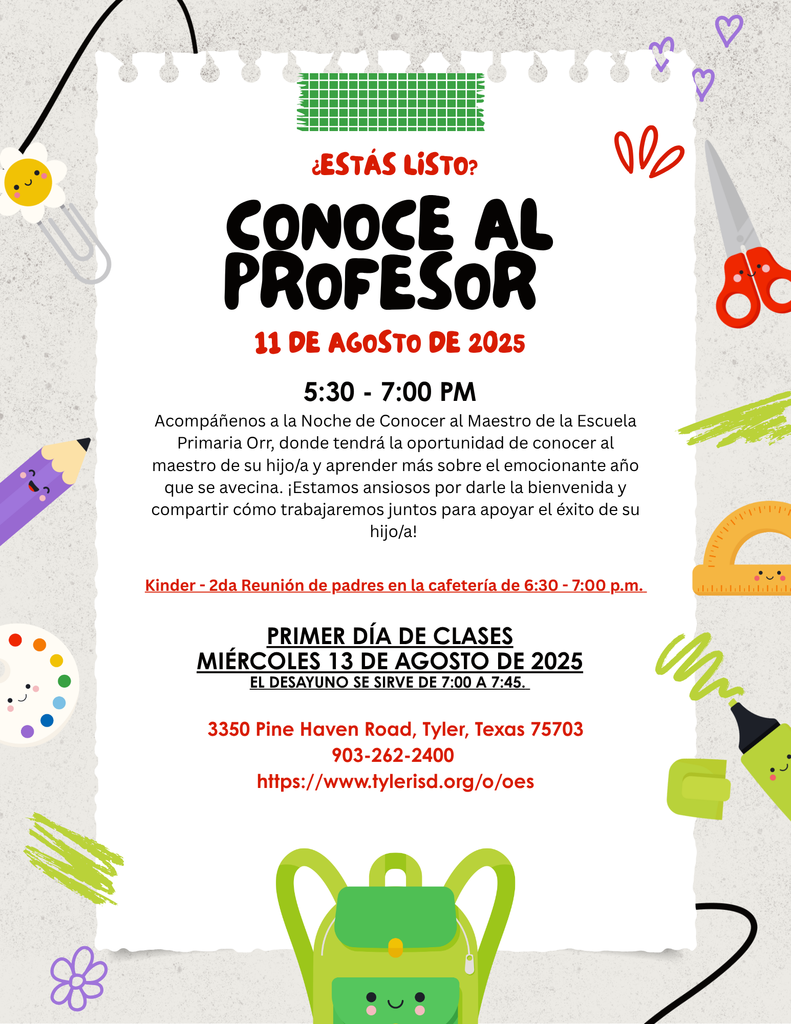 ¿ESTÁS LISTO?

CONOCE AL PROFESOR

11 DE AGOSTO DE 2025

5:30 - 7:00 PM

Acompáñenos a la Noche de Conocer al Maestro de la Escuela Primaria Orr, donde tendrá la oportunidad de conocer al maestro de su hijo/a y aprender más sobre el emocionante año que se avecina. ¡Estamos ansiosos por darle la bienvenida y compartir cómo trabajaremos juntos para apoyar el éxito de su hijo/a!

Kinder - 2da Reunión de padres en la cafetería de 6:30 - 7:00 p.m.

PRIMER DÍA DE CLASES
MIÉRCOLES 13 DE AGOSTO DE 2025
EL DESAYUNO SE SIRVE DE 7:00 A 7:45.

3350 Pine Haven Road, Tyler, Texas 75703
903-262-2400
https://www.tylerisd.org/o/oes